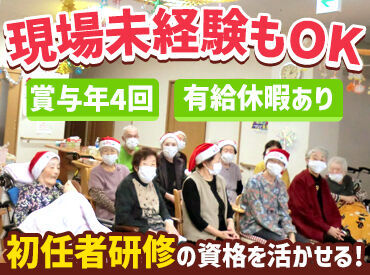 現場未経験もOK

賞与年4回

有給休暇あり

初任者研修の資格を活かせる!